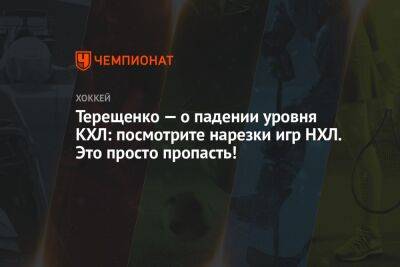 ЧЕМПИОНАТ

ХОККЕЙ

Терещенко — о падении уровня КХЛ: посмотрите нарезки игр НХЛ. Это просто пропасть!